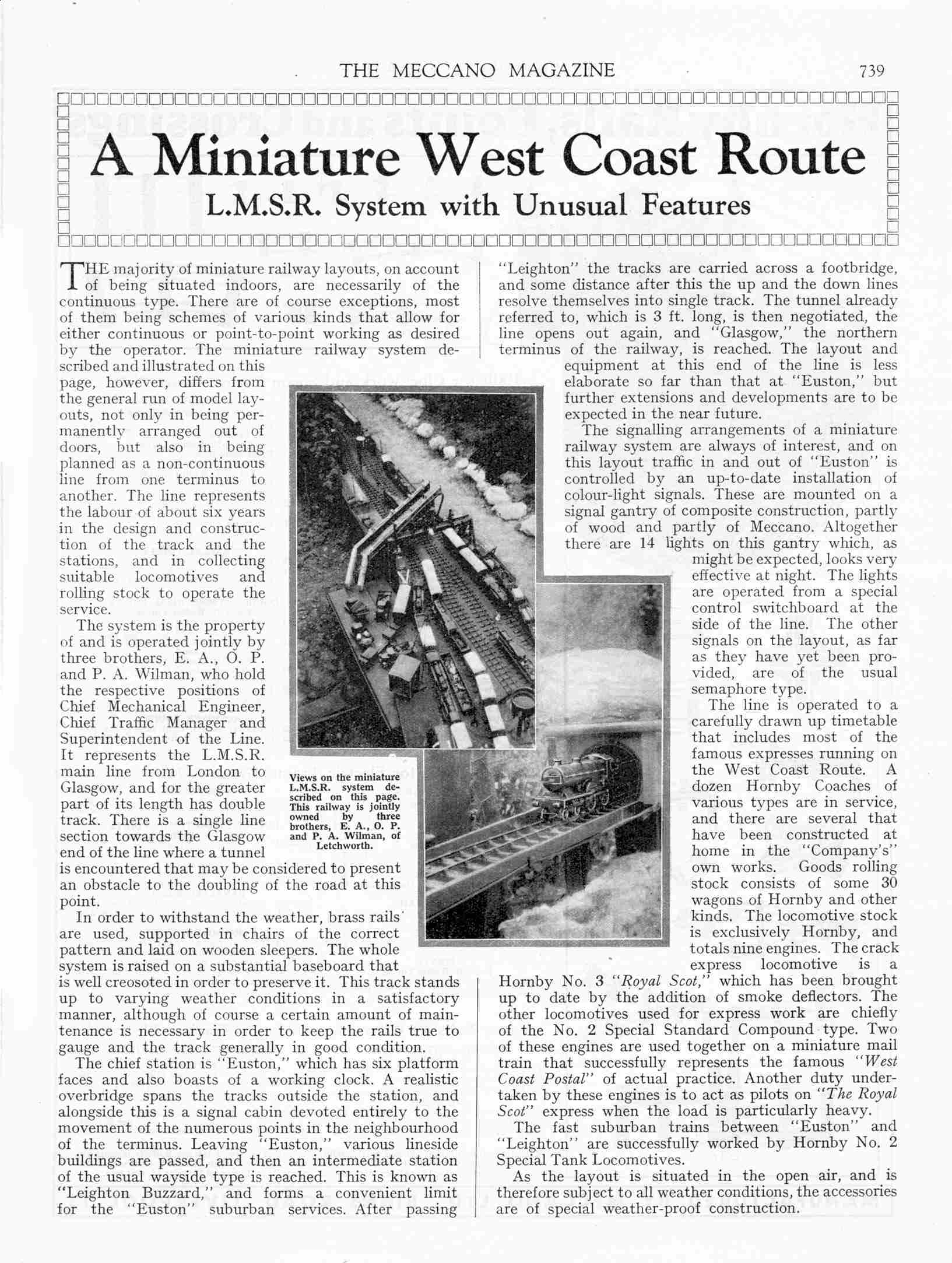 THE MECCANO MAGAZINE 739

A Miniature West Coast Route

L.M.S.R. System with Unusual Features

THE majority of miniature railway layouts, on account of being situated indoors, are necessarily of the continuous type. There are of course exceptions, most of them being schemes of various kinds that allow for either continuous or point-to-point working as desired by the operator. The miniature railway system described and illustrated on this page, however, differs from the general run of model layouts, not only in being permanently arranged out of doors, but also in being planned as a non-continuous line from one terminus to another. The line represents the labour of about six years in the design and construction of the track and the stations, and in collecting suitable locomotives and rolling stock to operate the service.

The system is the property of and is operated jointly by three brothers, E. A., O. P. and P. A. Wilman, who hold the respective positions of Chief Mechanical Engineer, Chief Traffic Manager and Superintendent of the Line. It represents the L.M.S.R. main line from London to Glasgow, and for the greater part of its length has double track. There is a single line section towards the Glasgow end of the line where a tunnel is encountered that may be considered to present an obstacle to the doubling of the road at this point.

In order to withstand the weather, brass rails are used, supported in chairs of the correct pattern and laid on wooden sleepers. The whole system is raised on a substantial baseboard that is well creosoted in order to preserve it. This track stands up to varying weather conditions in a satisfactory manner, although of course a certain amount of maintenance is necessary in order to keep the rails true to gauge and the track generally in good condition.

The chief station is "Euston," which has six platform faces and also boasts of a working clock. A realistic overbridge spans the tracks outside the station, and alongside this is a signal cabin devoted entirely to the movement of the numerous points in the neighbourhood of the terminus. Leaving "Euston," various lineside buildings are passed, and then an intermediate station of the usual wayside type is reached. This is known as "Leighton Buzzard," and forms a convenient limit for the "Euston" suburban services. After passing "Leighton" the tracks are carried across a footbridge, and some distance after this the up and the down lines resolve themselves into single track. The tunnel already referred to, which is 3 ft. long, is then negotiated, the line opens out again, and "Glasgow," the northern terminus of the railway, is reached. The layout and equipment at this end of the line is less elaborate so far than that at "Euston," but further extensions and developments are to be expected in the near future.

The signalling arrangements of a miniature railway system are always of interest, and on this layout traffic in and out of "Euston" is controlled by an up-to-date installation of colour-light signals. These are mounted on a signal gantry of composite construction, partly of wood and partly of Meccano. Altogether there are 14 lights on this gantry which, as might be expected, looks very effective at night. The lights are operated from a special control switchboard at the side of the line. The other signals on the layout, as far as they have yet been provided, are of the usual semaphore type.

The line is operated to a carefully drawn up timetable that includes most of the famous expresses running on the West Coast Route. A dozen Hornby Coaches of various types are in service, and there are several that have been constructed at home in the "Company's" own works. Goods rolling stock consists of some 30 wagons of Hornby and other kinds. The locomotive stock is exclusively Hornby, and totals nine engines. The crack express locomotive is a Hornby No. 3 "Royal Scot," which has been brought up to date by the addition of smoke deflectors. The other locomotives used for express work are chiefly of the No. 2 Special Standard Compound type. Two of these engines are used together on a miniature mail train that successfully represents the famous "West Coast Postal" of actual practice. Another duty undertaken by these engines is to act as pilots on "The Royal Scot" express when the load is particularly heavy.

The fast suburban trains between "Euston" and "Leighton" are successfully worked by Hornby No. 2 Special Tank Locomotives.

As the layout is situated in the open air, and is therefore subject to all weather conditions, the accessories are of special weather-proof construction.

Views on the miniature L.M.S.R. system described on this page. This railway is jointly owned by three brothers, E. A., O. P. and P. A. Wilman, of Letchworth.